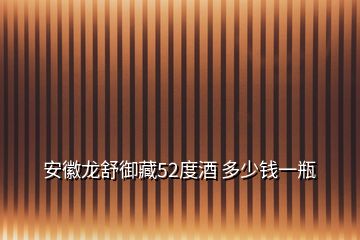 安徽龙舒御藏52度酒 多少钱一瓶